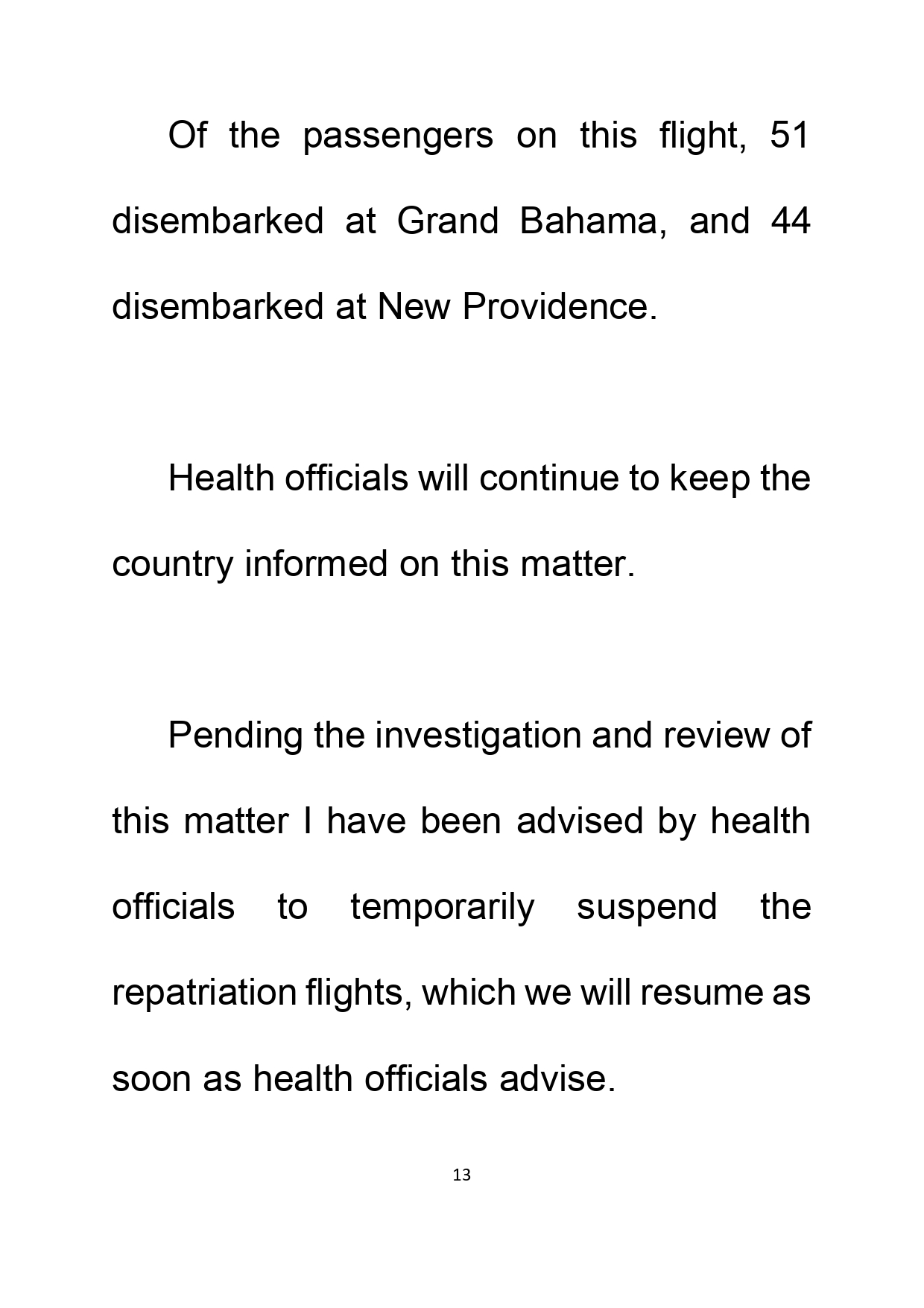 Of the passengers on this flight, 51 disembarked at Grand Bahama, and 44 disembarked at New Providence.

Health officials will continue to keep the country informed on this matter.

Pending the investigation and review of this matter I have been advised by health officials to temporarily suspend the repatriation flights, which we will resume as soon as health officials advise.

13